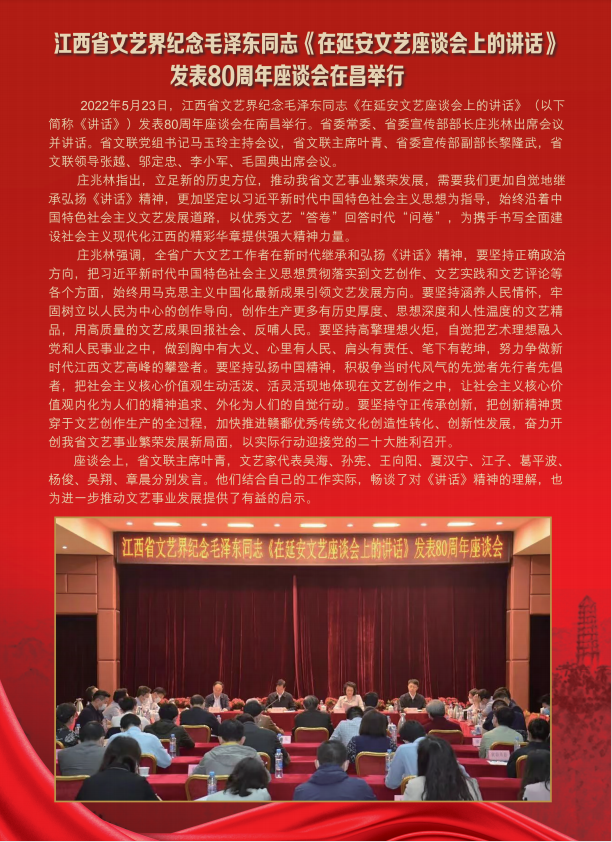 江西省文艺界纪念毛泽东同志《在延安文艺座谈会上的讲话》发表80周年座谈会在昌举行

2022年5月23日，江西省文艺界纪念毛泽东同志《在延安文艺座谈会上的讲话》（以下简称《讲话》）发表80周年座谈会在南昌举行。省委常委、省委宣传部部长庄兆林出席会议并讲话。省文联党组书记马玉玲主持会议，省文联主席叶青、省委宣传部副部长黎隆武，省文联领导张越、邬定忠、李小军、毛国典出席会议。

庄兆林指出，立足新的历史方位，推动我省文艺事业繁荣发展，需要我们更加自觉地继承弘扬《讲话》精神，更加坚定以习近平新时代中国特色社会主义思想为指导，始终沿着中国特色社会主义文艺发展道路，以优秀文艺“答卷”回答时代“问卷”，为携手书写全面建设社会主义现代化江西的精彩华章提供强大精神力量。

庄兆林强调，全省广大文艺工作者在新时代继承和弘扬《讲话》精神，要坚持正确政治方向，把习近平新时代中国特色社会主义思想贯彻落实到文艺创作、文艺实践和文艺评论等各个方面，始终用马克思主义中国化最新成果引领文艺发展方向。要坚持涵养人民情怀，牢固树立以人民为中心的创作导向，创作生产更多有历史厚度、思想深度和人性温度的文艺精品，用高质量的文艺成果回报社会、反哺人民。要坚持高擎理想火炬，自觉把艺术理想融入党和人民事业之中，做到胸中有大义、心里有人民、肩头有责任、笔下有乾坤，努力争做新时代江西文艺高峰的攀登者。要坚持弘扬中国精神，积极争当时代风气的先觉者先行者先倡者，把社会主义核心价值观生动活泼、活灵活现地体现在文艺创作之中，让社会主义核心价值观内化为人们的精神追求、外化为人们的自觉行动。要坚持守正传承创新，把创新精神贯穿于文艺创作生产的全过程，加快推进赣鄱优秀传统文化创造性转化、创新性发展，奋力开创我省文艺事业繁荣发展新局面，以实际行动迎接党的二十大胜利召开。

座谈会上，省文联主席叶青，文艺家代表吴海、孙宪、王向阳、夏汉宁、江子、葛平波、杨俊、吴翔、章晨分别发言。他们结合自己的工作实际，畅谈了对《讲话》精神的理解，也为进一步推动文艺事业发展提供了有益的启示。

江西省文艺界纪念毛泽东同志《在延安文艺座谈会上的讲话》发表80周年座谈会